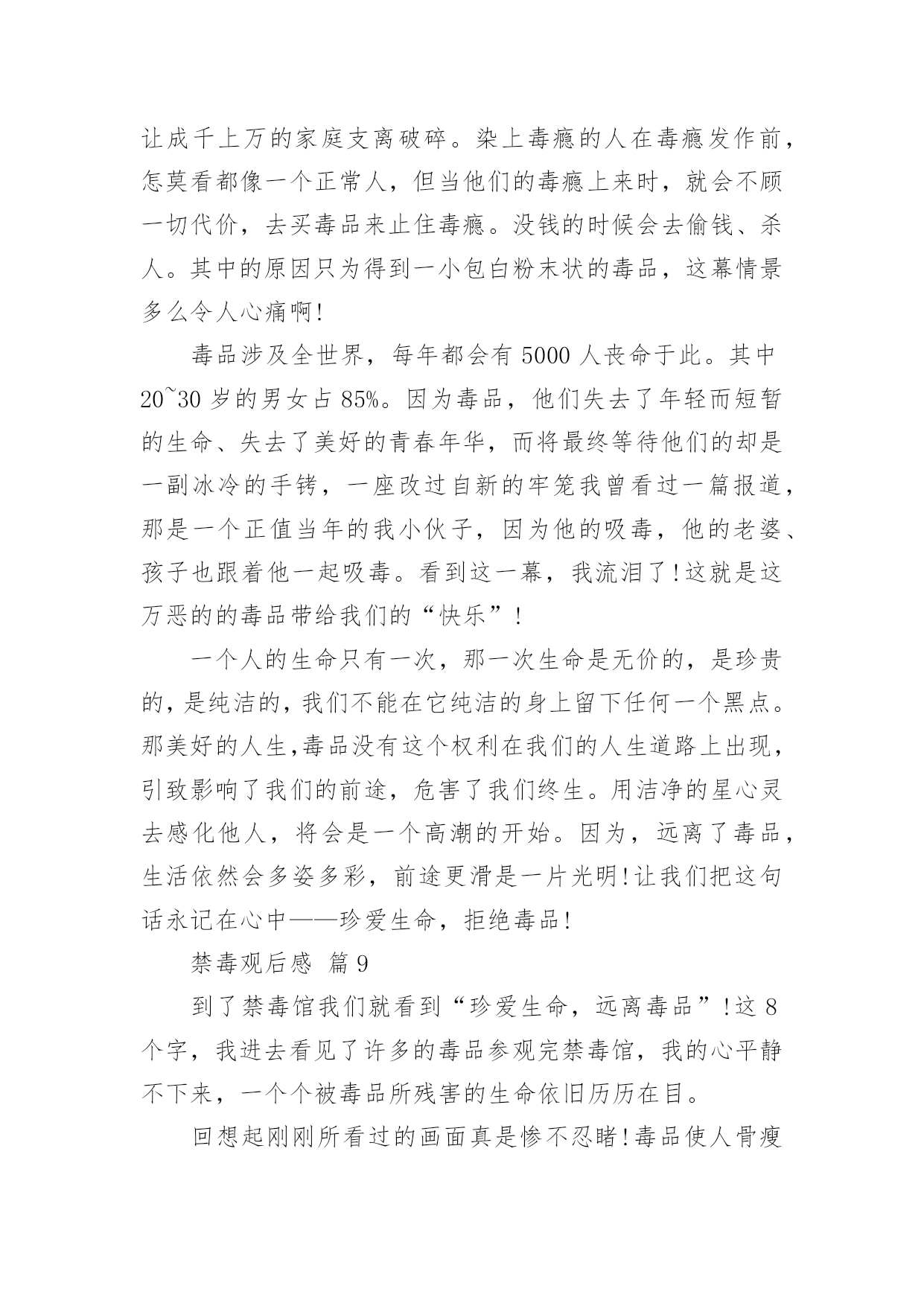 让成千上万的家庭支离破碎。染上毒瘾的人在毒瘾发作前，怎莫看都像一个正常人，但当他们的毒瘾上来时，就会不顾一切代价，去买毒品来止住毒瘾。没钱的时候会去偷钱、杀人。其中的原因只为得到一小包白粉末状的毒品，这幕情景多么令人心痛啊!

毒品涉及全世界，每年都会有 5000 人丧命于此。其中 20~30 岁的男女占 85%。因为毒品，他们失去了年轻而短暂的生命、失去了美好的青春年华，而将最终等待他们的却是一副冰冷的手铐，一座改过自新的牢笼我曾看过一篇报道，那是一个正值当年的我小伙子，因为他的吸毒，他的老婆、孩子也跟着他一起吸毒。看到这一幕，我流泪了!这就是这万恶的的毒品带给我们的“快乐”!

一个人的生命只有一次，那一次生命是无价的，是珍贵的，是纯洁的，我们不能在它纯洁的身上留下任何一个黑点。那美好的人生,毒品没有这个权利在我们的人生道路上出现，引致影响了我们的前途，危害了我们终生。用洁净的星心灵去感化他人，将会是一个高潮的开始。因为，远离了毒品，生活依然会多姿多彩，前途更滑是一片光明!让我们把这句话永记在心中——珍爱生命，拒绝毒品!

禁毒观后感 篇 9

到了禁毒馆我们就看到“珍爱生命，远离毒品”!这 8 个字，我进去看见了许多的毒品参观完禁毒馆，我的心平静不下来，一个个被毒品所残害的生命依旧历历在目。

回想起刚刚所看过的画面真是惨不忍睹!毒品使人骨瘦